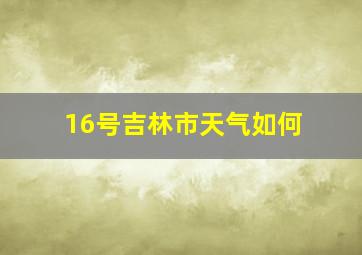 16号吉林市天气如何